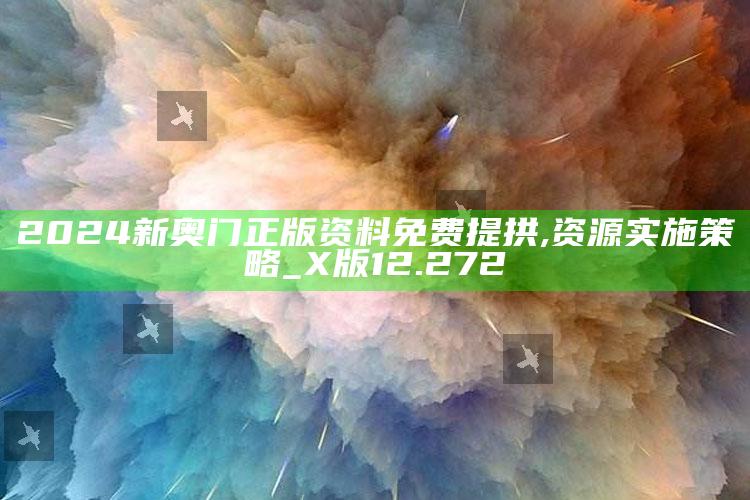 2024新奥门正版资料免费提拱,资源实施策略_X版12.272